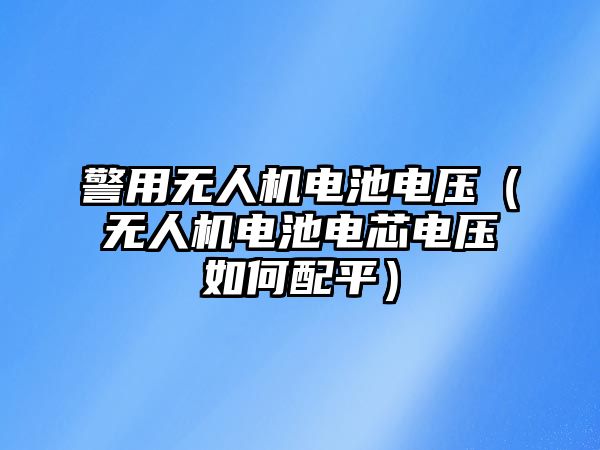 警用无人机电池电压（无人机电池电芯电压如何配平）